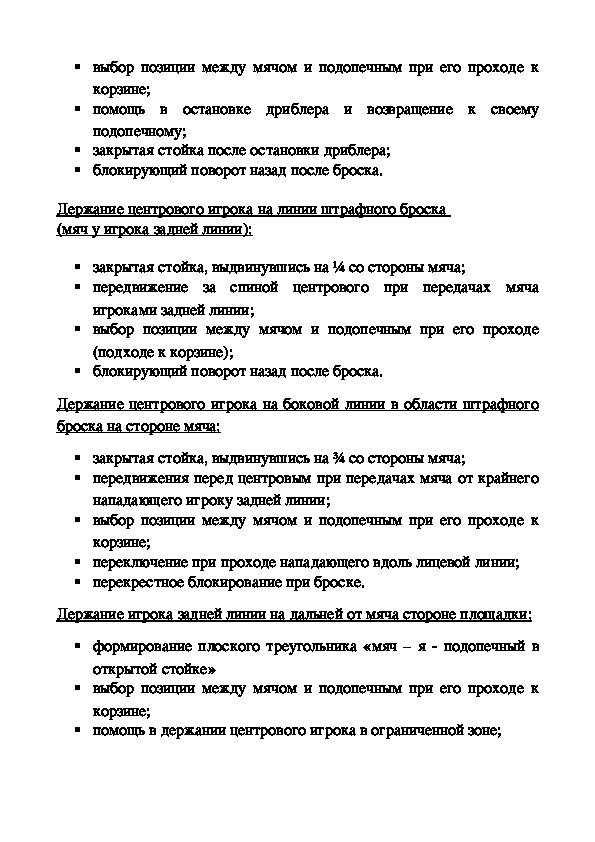 ▪ выбор позиции между мячом и подопечным при его проходе к корзине;
▪ помощь в остановке дриблера и возвращение к своему подопечному;
▪ закрытая стойка после остановки дриблера;
▪ блокирующий поворот назад после броска.

Держание центрового игрока на линии штрафного броска (мяч у игрока задней линии):

▪ закрытая стойка, выдвинувшись на ¼ со стороны мяча;
▪ передвижение за спиной центрового при передачах мяча игроками задней линии;
▪ выбор позиции между мячом и подопечным при его проходе (подходе к корзине);
▪ блокирующий поворот назад после броска.

Держание центрового игрока на боковой линии в области штрафного броска на стороне мяча:

▪ закрытая стойка, выдвинувшись на ¾ со стороны мяча;
▪ передвижения перед центровым при передачах мяча от крайнего нападающего игроку задней линии;
▪ выбор позиции между мячом и подопечным при его проходе к корзине;
▪ переключение при проходе нападающего вдоль лицевой линии;
▪ перекрестное блокирование при броске.

Держание игрока задней линии на дальней от мяча стороне площадки:

▪ формирование плоского треугольника «мяч – я - подопечный в открытой стойке»
▪ выбор позиции между мячом и подопечным при его проходе к корзине;
▪ помощь в держании центрового игрока в ограниченной зоне;